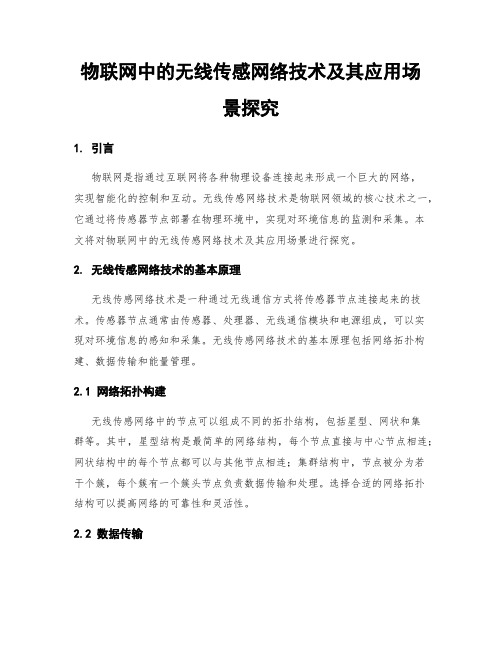 物联网中的无线传感网络技术及其应用场景探究

1. 引言

物联网是指通过互联网将各种物理设备连接起来形成一个巨大的网络，实现智能化的控制和互动。无线传感网络技术是物联网领域的核心技术之一，它通过将传感器节点部署在物理环境中，实现对环境信息的监测和采集。本文将对物联网中的无线传感网络技术及其应用场景进行探究。

2. 无线传感网络技术的基本原理

无线传感网络技术是一种通过无线通信方式将传感器节点连接起来的技术。传感器节点通常由传感器、处理器、无线通信模块和电源组成，可以实现对环境信息的感知和采集。无线传感网络技术的基本原理包括网络拓扑构建、数据传输和能量管理。

2.1 网络拓扑构建

无线传感网络中的节点可以组成不同的拓扑结构，包括星型、网状和集群等。其中，星型结构是最简单的网络结构，每个节点直接与中心节点相连；网状结构中的每个节点都可以与其他节点相连；集群结构中，节点被分为若干个簇，每个簇有一个簇头节点负责数据传输和处理。选择合适的网络拓扑结构可以提高网络的可靠性和灵活性。

2.2 数据传输